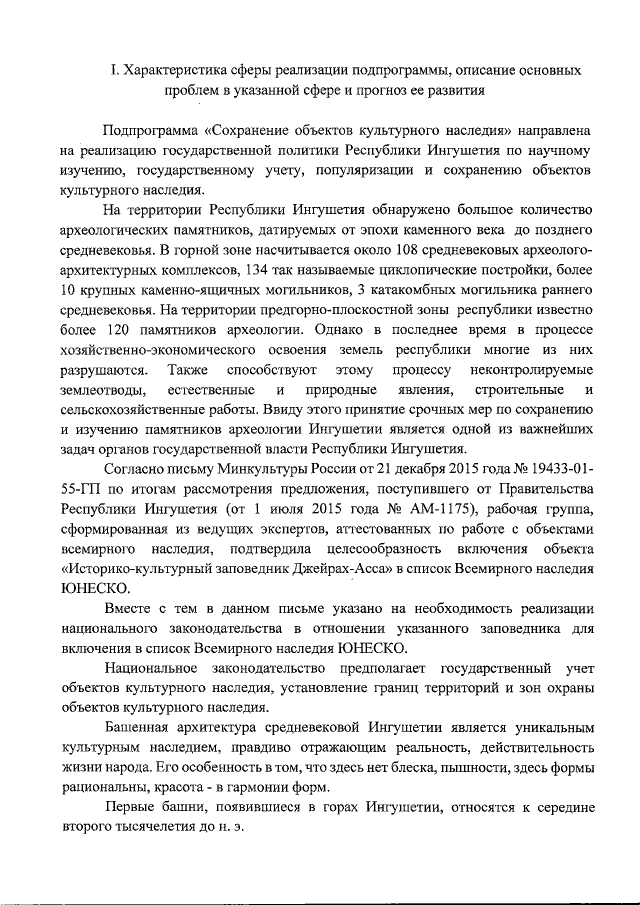 I. Характеристика сферы реализации подпрограммы, описание основных проблем в указанной сфере и прогноз ее развития

Подпрограмма «Сохранение объектов культурного наследия» направлена на реализацию государственной политики Республики Ингушетия по научному изучению, государственному учету, популяризации и сохранению объектов культурного наследия.

На территории Республики Ингушетия обнаружено большое количество археологических памятников, датируемых от эпохи каменного века до позднего средневековья. В горной зоне насчитывается около 108 средневековых археолого-архитектурных комплексов, 134 так называемые циклопические постройки, более 10 крупных каменно-ящичных могильников, 3 катакомбных могильника раннего средневековья. На территории предгорно-плоскостной зоны республики известно более 120 памятников археологии. Однако в последнее время в процессе хозяйственно-экономического освоения земель республики многие из них разрушаются. Также способствуют этому процессу неконтролируемые землеотводы, естественные и природные явления, строительные и сельскохозяйственные работы. Ввиду этого принятие срочных мер по сохранению и изучению памятников археологии Ингушетии является одной из важнейших задач органов государственной власти Республики Ингушетия.

Согласно письму Минкультуры России от 21 декабря 2015 года № 19433-01-55-ГП по итогам рассмотрения предложения, поступившего от Правительства Республики Ингушетия (от 1 июля 2015 года № АМ-1175), рабочая группа, сформированная из ведущих экспертов, аттестованных по работе с объектами всемирного наследия, подтвердила целесообразность включения объекта «Историко-культурный заповедник Джейрах-Асса» в список Всемирного наследия ЮНЕСКО.

Вместе с тем в данном письме указано на необходимость реализации национального законодательства в отношении указанного заповедника для включения в список Всемирного наследия ЮНЕСКО.

Национальное законодательство предполагает государственный учет объектов культурного наследия, установление границ территорий и зон охраны объектов культурного наследия.

Башенная архитектура средневековой Ингушетии является уникальным культурным наследием, правдиво отражающим реальность, действительность жизни народа. Его особенность в том, что здесь нет блеска, пышности, здесь формы рациональны, красота - в гармонии форм.

Первые башни, появившиеся в горах Ингушетии, относятся к середине второго тысячелетия до н. э.